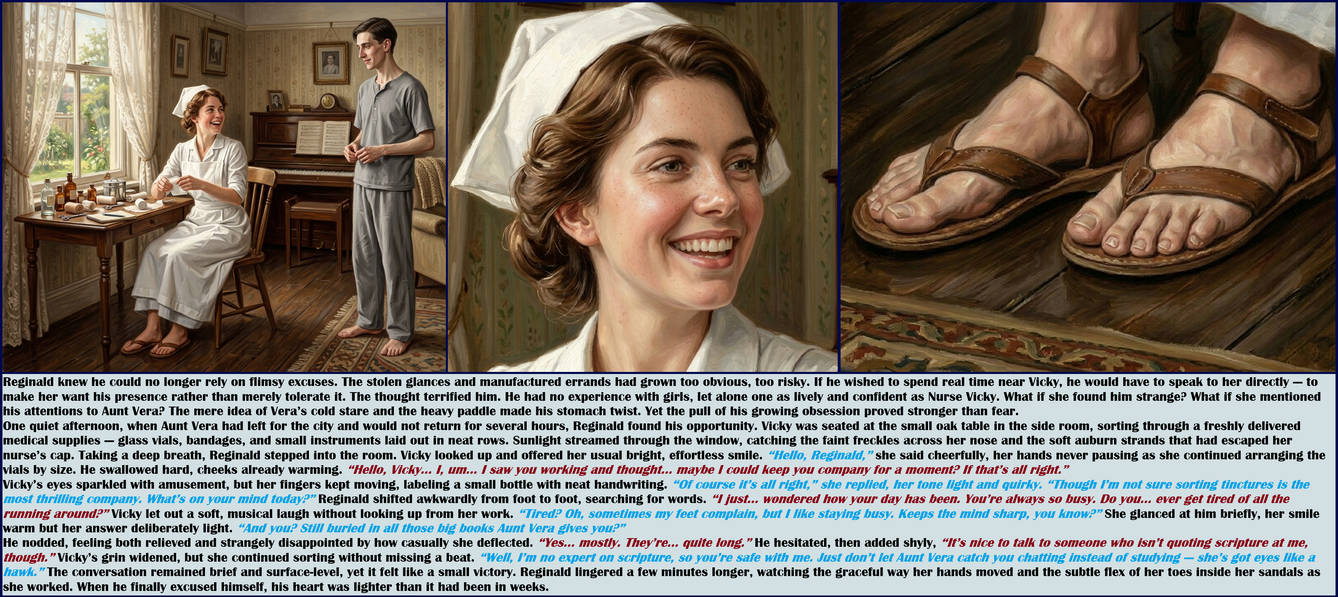 Reginald knew he could no longer rely on flimsy excuses. The stolen glances and manufactured errands had grown too obvious, too risky. If he wished to spend real time near Vicky, he would have to speak to her directly — to make her want his presence rather than merely tolerate it. The thought terrified him. He had no experience with girls, let alone one as lively and confident as Nurse Vicky. What if she found him strange? What if she mentioned his attentions to Aunt Vera? The mere idea of Vera's cold stare and the heavy paddle made his stomach twist. Yet the pull of his growing obsession proved stronger than fear.

One quiet afternoon, when Aunt Vera had left for the city and would not return for several hours, Reginald found his opportunity. Vicky was seated at the small oak table in the side room, sorting through a freshly delivered medical supplies — glass vials, bandages, and small instruments laid out in neat rows. Sunlight streamed through the window, catching the faint freckles across her nose and the soft auburn strands that had escaped her nurse's cap. Taking a deep breath, Reginald stepped into the room. Vicky looked up and offered her usual bright, effortless smile. "Hello, Reginald," she said cheerfully, her hands never pausing as she continued arranging the vials by size. He swallowed hard, cheeks already warming. "Hello, Vicky... I, um... I saw you working and thought... maybe I could keep you company for a moment? If that's all right."

Vicky's eyes sparkled with amusement, but her fingers kept moving, labeling a small bottle with neat handwriting. "Of course it's all right," she replied, her tone light and quirky. "Though I'm not sure sorting tinctures is the most thrilling company. What's on your mind today?" Reginald shifted awkwardly from foot to foot, searching for words. "I just... wondered how your day has been. You're always so busy. Do you... ever get tired of all the running around?" Vicky let out a soft, musical laugh without looking up from her work. "Tired? Oh, sometimes my feet complain, but I like staying busy. Keeps the mind sharp, you know?" She glanced at him briefly, her smile warm but her answer deliberately light. "And you? Still buried in all those big books Aunt Vera gives you?"

He nodded, feeling both relieved and strangely disappointed by how casually she deflected. "Yes... mostly. They're... quite long." He hesitated, then added shyly, "It's nice to talk to someone who isn't quoting scripture at me, though." Vicky's grin widened, but she continued sorting without missing a beat. "Well, I'm no expert on scripture, so you're safe with me. Just don't let Aunt Vera catch you chatting instead of studying — she's got eyes like a hawk." The conversation remained brief and surface-level, yet it felt like a small victory. Reginald lingered a few minutes longer, watching the graceful way her hands moved and the subtle flex of her toes inside her sandals as she worked. When he finally excused himself, his heart was lighter than it had been in weeks.